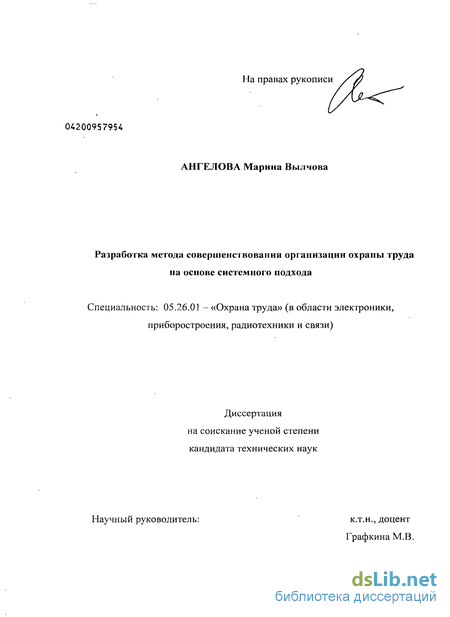 На правах рукописи

04200957954

АНГЕЛОВА Марина Вылчова

Разработка метода совершенствования организации охраны труда на основе системного подхода

Специальность: 05.26.01 – «Охрана труда» (в области электроники, приборостроения, радиотехники и связи)

Диссертация
на соискание ученой степени
кандидата технических наук

Научный руководитель: к.т.н., доцент
Графкина М.В.

dsLib.net
библиотека диссертаций